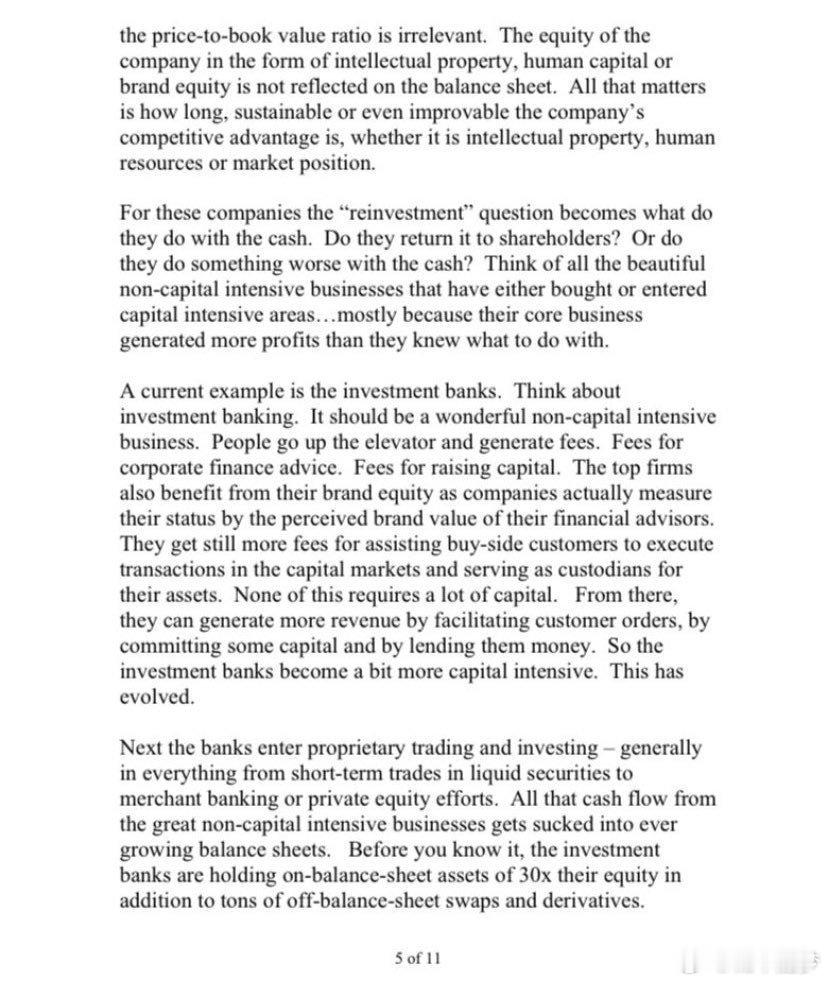 the price-to-book value ratio is irrelevant. The equity of the company in the form of intellectual property, human capital or brand equity is not reflected on the balance sheet. All that matters is how long, sustainable or even improvable the company's competitive advantage is, whether it is intellectual property, human resources or market position.

For these companies the "reinvestment" question becomes what do they do with the cash. Do they return it to shareholders? Or do they do something worse with the cash? Think of all the beautiful non-capital intensive businesses that have either bought or entered capital intensive areas…mostly because their core business generated more profits than they knew what to do with.

A current example is the investment banks. Think about investment banking. It should be a wonderful non-capital intensive business. People go up the elevator and generate fees. Fees for corporate finance advice. Fees for raising capital. The top firms also benefit from their brand equity as companies actually measure their status by the perceived brand value of their financial advisors. They get still more fees for assisting buy-side customers to execute transactions in the capital markets and serving as custodians for their assets. None of this requires a lot of capital. From there, they can generate more revenue by facilitating customer orders, by committing some capital and by lending them money. So the investment banks become a bit more capital intensive. This has evolved.

Next the banks enter proprietary trading and investing – generally in everything from short-term trades in liquid securities to merchant banking or private equity efforts. All that cash flow from the great non-capital intensive businesses gets sucked into ever growing balance sheets. Before you know it, the investment banks are holding on-balance-sheet assets of 30x their equity in addition to tons of off-balance-sheet swaps and derivatives.

5 of 11